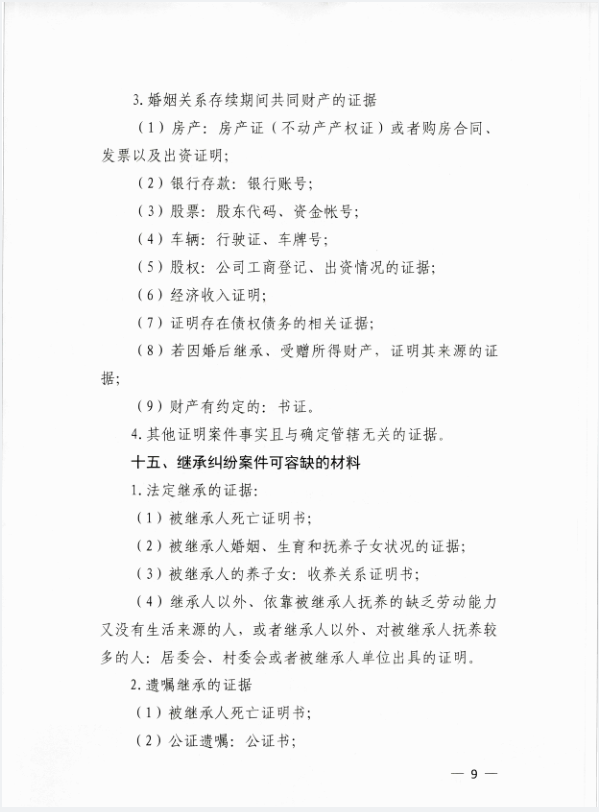 3. 婚姻关系存续期间共同财产的证据

（1）房产：房产证（不动产产权证）或者购房合同、发票以及出资证明；

（2）银行存款：银行账号；

（3）股票：股东代码、资金帐号；

（4）车辆：行驶证、车牌号；

（5）股权：公司工商登记、出资情况的证据；

（6）经济收入证明；

（7）证明存在债权债务的相关证据；

（8）若因婚后继承、受赠所得财产，证明其来源的证据；

（9）财产有约定的：书证。

4. 其他证明案件事实且与确定管辖无关的证据。

十五、继承纠纷案件可容缺的材料

1. 法定继承的证据：

（1）被继承人死亡证明书；

（2）被继承人婚姻、生育和抚养子女状况的证据；

（3）被继承人的养子女：收养关系证明书；

（4）继承人以外、依靠被继承人抚养的缺乏劳动能力又没有生活来源的人，或者继承人以外、对被继承人抚养较多的人：居委会、村委会或者被继承人单位出具的证明。

2. 遗嘱继承的证据

（1）被继承人死亡证明书；

（2）公证遗嘱：公证书；

— 9 —